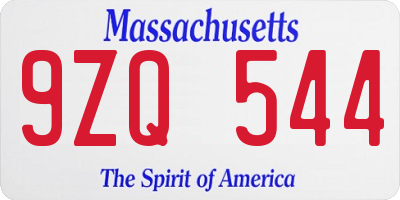 Massachusetts

9ZQ 544

The Spirit of America